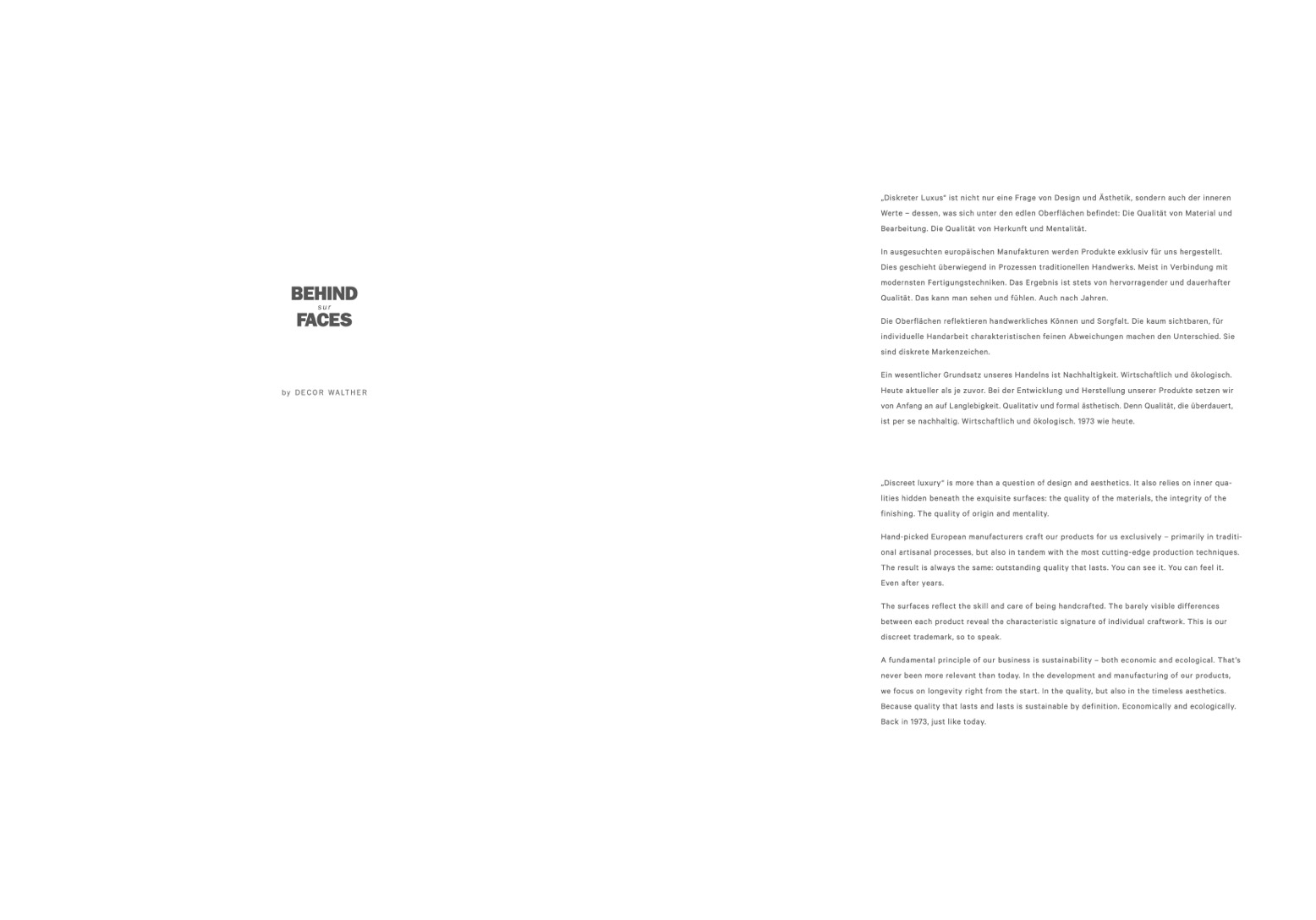 BEHIND
sur
FACES

by DECOR WALTHER

„Diskreter Luxus“ ist nicht nur eine Frage von Design und Ästhetik, sondern auch der inneren Werte – dessen, was sich unter den edlen Oberflächen befindet: Die Qualität von Material und Bearbeitung. Die Qualität von Herkunft und Mentalität.

In ausgesuchten europäischen Manufakturen werden Produkte exklusiv für uns hergestellt. Dies geschieht überwiegend in Prozessen traditionellen Handwerks. Meist in Verbindung mit modernsten Fertigungstechniken. Das Ergebnis ist stets von hervorragender und dauerhafter Qualität. Das kann man sehen und fühlen. Auch nach Jahren.

Die Oberflächen reflektieren handwerkliches Können und Sorgfalt. Die kaum sichtbaren, für individuelle Handarbeit charakteristischen feinen Abweichungen machen den Unterschied. Sie sind diskrete Markenzeichen.

Ein wesentlicher Grundsatz unseres Handelns ist Nachhaltigkeit. Wirtschaftlich und ökologisch. Heute aktueller als je zuvor. Bei der Entwicklung und Herstellung unserer Produkte setzen wir von Anfang an auf Langlebigkeit. Qualitativ und formal ästhetisch. Denn Qualität, die überdauert, ist per se nachhaltig. Wirtschaftlich und ökologisch. 1973 wie heute.

„Discreet luxury“ is more than a question of design and aesthetics. It also relies on inner qualities hidden beneath the exquisite surfaces: the quality of the materials, the integrity of the finishing. The quality of origin and mentality.

Hand-picked European manufacturers craft our products for us exclusively – primarily in traditional artisanal processes, but also in tandem with the most cutting-edge production techniques. The result is always the same: outstanding quality that lasts. You can see it. You can feel it. Even after years.

The surfaces reflect the skill and care of being handcrafted. The barely visible differences between each product reveal the characteristic signature of individual craftwork. This is our discreet trademark, so to speak.

A fundamental principle of our business is sustainability – both economic and ecological. That's never been more relevant than today. In the development and manufacturing of our products, we focus on longevity right from the start. In the quality, but also in the timeless aesthetics. Because quality that lasts and lasts is sustainable by definition. Economically and ecologically. Back in 1973, just like today.